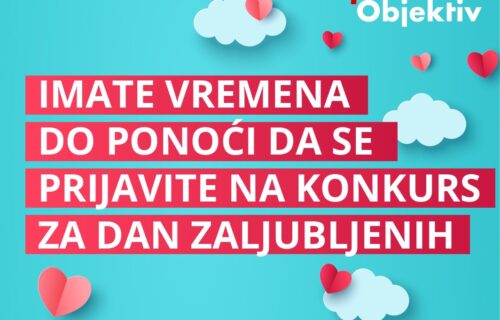 Objektiv

IMATE VREMENA DO PONOĆI DA SE PRIJAVITE NA KONKURS ZA DAN ZALJUBLJENIH